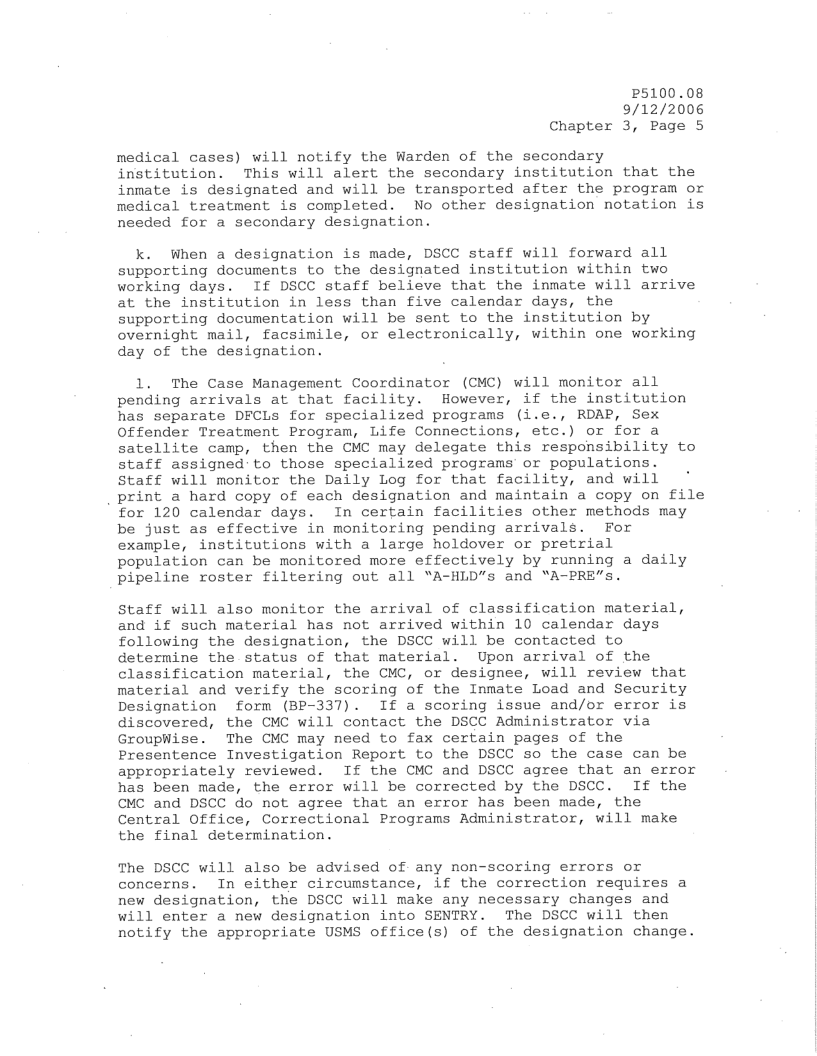 P5100.08
9/12/2006
Chapter 3, Page 5

medical cases) will notify the Warden of the secondary institution. This will alert the secondary institution that the inmate is designated and will be transported after the program or medical treatment is completed. No other designation notation is needed for a secondary designation.

k. When a designation is made, DSCC staff will forward all supporting documents to the designated institution within two working days. If DSCC staff believe that the inmate will arrive at the institution in less than five calendar days, the supporting documentation will be sent to the institution by overnight mail, facsimile, or electronically, within one working day of the designation.

l. The Case Management Coordinator (CMC) will monitor all pending arrivals at that facility. However, if the institution has separate DFCLs for specialized programs (i.e., RDAP, Sex Offender Treatment Program, Life Connections, etc.) or for a satellite camp, then the CMC may delegate this responsibility to staff assigned to those specialized programs or populations. Staff will monitor the Daily Log for that facility, and will print a hard copy of each designation and maintain a copy on file for 120 calendar days. In certain facilities other methods may be just as effective in monitoring pending arrivals. For example, institutions with a large holdover or pretrial population can be monitored more effectively by running a daily pipeline roster filtering out all "A-HLD"s and "A-PRE"s.

Staff will also monitor the arrival of classification material, and if such material has not arrived within 10 calendar days following the designation, the DSCC will be contacted to determine the status of that material. Upon arrival of the classification material, the CMC, or designee, will review that material and verify the scoring of the Inmate Load and Security Designation form (BP-337). If a scoring issue and/or error is discovered, the CMC will contact the DSCC Administrator via GroupWise. The CMC may need to fax certain pages of the Presentence Investigation Report to the DSCC so the case can be appropriately reviewed. If the CMC and DSCC agree that an error has been made, the error will be corrected by the DSCC. If the CMC and DSCC do not agree that an error has been made, the Central Office, Correctional Programs Administrator, will make the final determination.

The DSCC will also be advised of any non-scoring errors or concerns. In either circumstance, if the correction requires a new designation, the DSCC will make any necessary changes and will enter a new designation into SENTRY. The DSCC will then notify the appropriate USMS office(s) of the designation change.